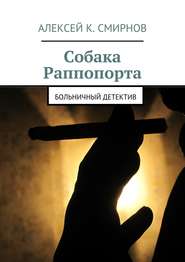 АЛЕКСЕЙ К. СМИРНОВ

Собака Раппопорта

БОЛЬНИЧНЫЙ ДЕТЕКТИВ